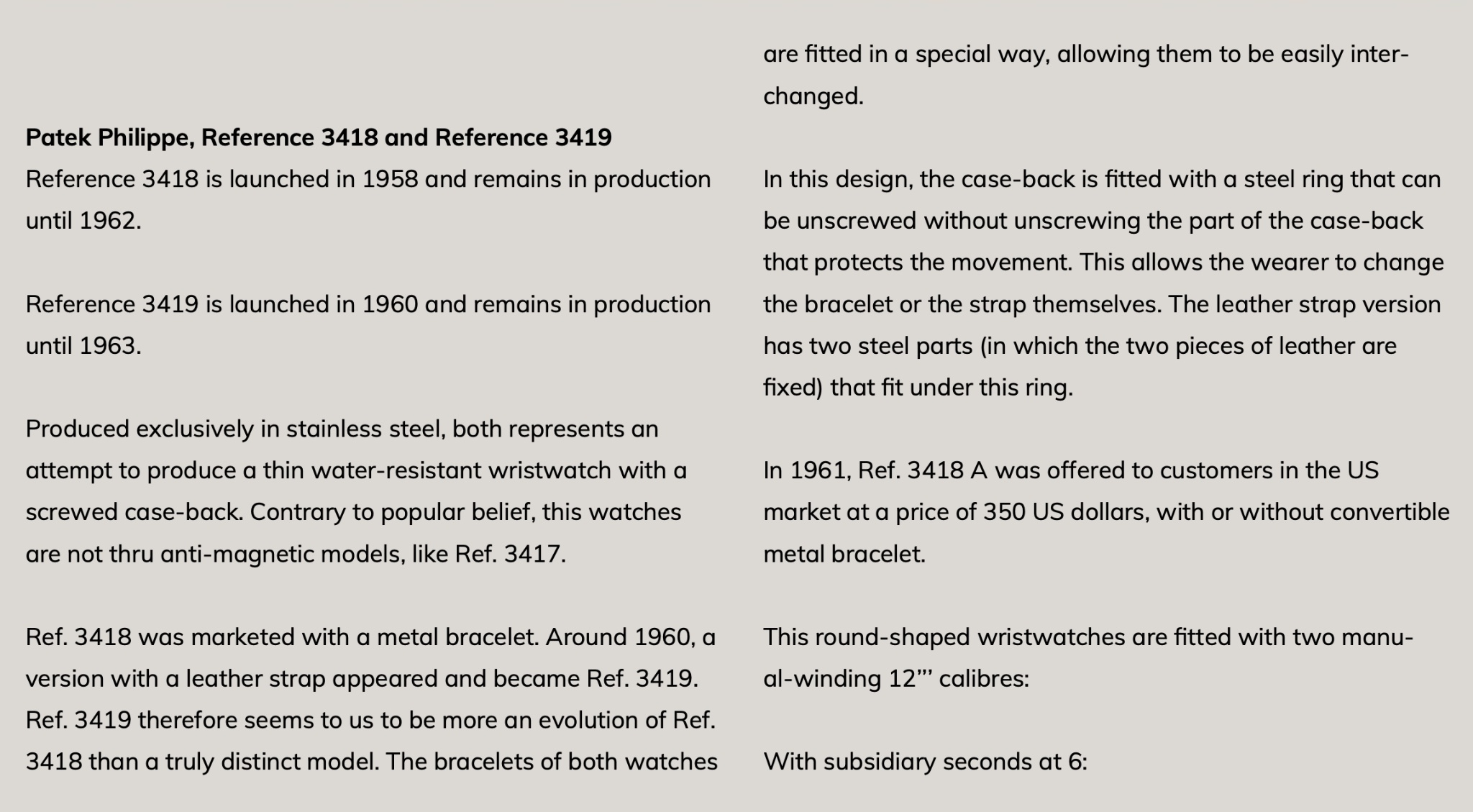 Patek Philippe, Reference 3418 and Reference 3419
Reference 3418 is launched in 1958 and remains in production until 1962.

Reference 3419 is launched in 1960 and remains in production until 1963.

Produced exclusively in stainless steel, both represents an attempt to produce a thin water-resistant wristwatch with a screwed case-back. Contrary to popular belief, this watches are not thru anti-magnetic models, like Ref. 3417.

Ref. 3418 was marketed with a metal bracelet. Around 1960, a version with a leather strap appeared and became Ref. 3419. Ref. 3419 therefore seems to us to be more an evolution of Ref. 3418 than a truly distinct model. The bracelets of both watches are fitted in a special way, allowing them to be easily interchanged.

In this design, the case-back is fitted with a steel ring that can be unscrewed without unscrewing the part of the case-back that protects the movement. This allows the wearer to change the bracelet or the strap themselves. The leather strap version has two steel parts (in which the two pieces of leather are fixed) that fit under this ring.

In 1961, Ref. 3418 A was offered to customers in the US market at a price of 350 US dollars, with or without convertible metal bracelet.

This round-shaped wristwatches are fitted with two manual-winding 12’’’ calibres:

With subsidiary seconds at 6: